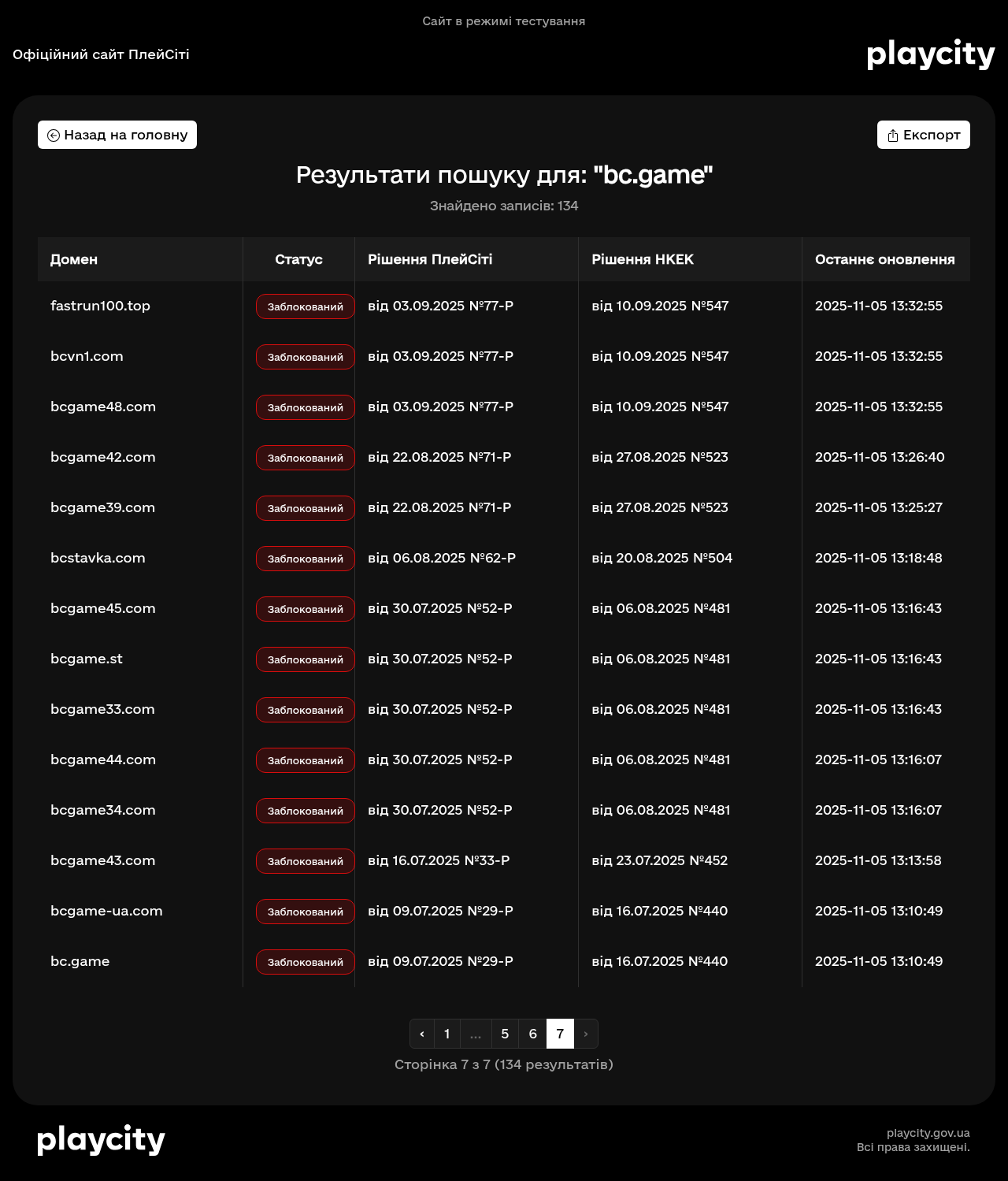 Сайт в режимі тестування

Офіційний сайт ПлейСіті

playcity

Назад на головну

Експорт

Результати пошуку для: "bc.game"

Знайдено записів: 134

| Домен | Статус | Рішення ПлейСіті | Рішення НКЕК | Останнє оновлення |
|---|---|---|---|---|
| fastrun100.top | Заблокований | від 03.09.2025 №77-Р | від 10.09.2025 №547 | 2025-11-05 13:32:55 |
| bcvn1.com | Заблокований | від 03.09.2025 №77-Р | від 10.09.2025 №547 | 2025-11-05 13:32:55 |
| bcgame48.com | Заблокований | від 03.09.2025 №77-Р | від 10.09.2025 №547 | 2025-11-05 13:32:55 |
| bcgame42.com | Заблокований | від 22.08.2025 №71-Р | від 27.08.2025 №523 | 2025-11-05 13:26:40 |
| bcgame39.com | Заблокований | від 22.08.2025 №71-Р | від 27.08.2025 №523 | 2025-11-05 13:25:27 |
| bcstavka.com | Заблокований | від 06.08.2025 №62-Р | від 20.08.2025 №504 | 2025-11-05 13:18:48 |
| bcgame45.com | Заблокований | від 30.07.2025 №52-Р | від 06.08.2025 №481 | 2025-11-05 13:16:43 |
| bcgame.st | Заблокований | від 30.07.2025 №52-Р | від 06.08.2025 №481 | 2025-11-05 13:16:43 |
| bcgame33.com | Заблокований | від 30.07.2025 №52-Р | від 06.08.2025 №481 | 2025-11-05 13:16:43 |
| bcgame44.com | Заблокований | від 30.07.2025 №52-Р | від 06.08.2025 №481 | 2025-11-05 13:16:07 |
| bcgame34.com | Заблокований | від 30.07.2025 №52-Р | від 06.08.2025 №481 | 2025-11-05 13:16:07 |
| bcgame43.com | Заблокований | від 16.07.2025 №33-Р | від 23.07.2025 №452 | 2025-11-05 13:13:58 |
| bcgame-ua.com | Заблокований | від 09.07.2025 №29-Р | від 16.07.2025 №440 | 2025-11-05 13:10:49 |
| bc.game | Заблокований | від 09.07.2025 №29-Р | від 16.07.2025 №440 | 2025-11-05 13:10:49 |

‹ 1 ... 5 6 7 ›

Сторінка 7 з 7 (134 результатів)

playcity

playcity.gov.ua
Всі права захищені.